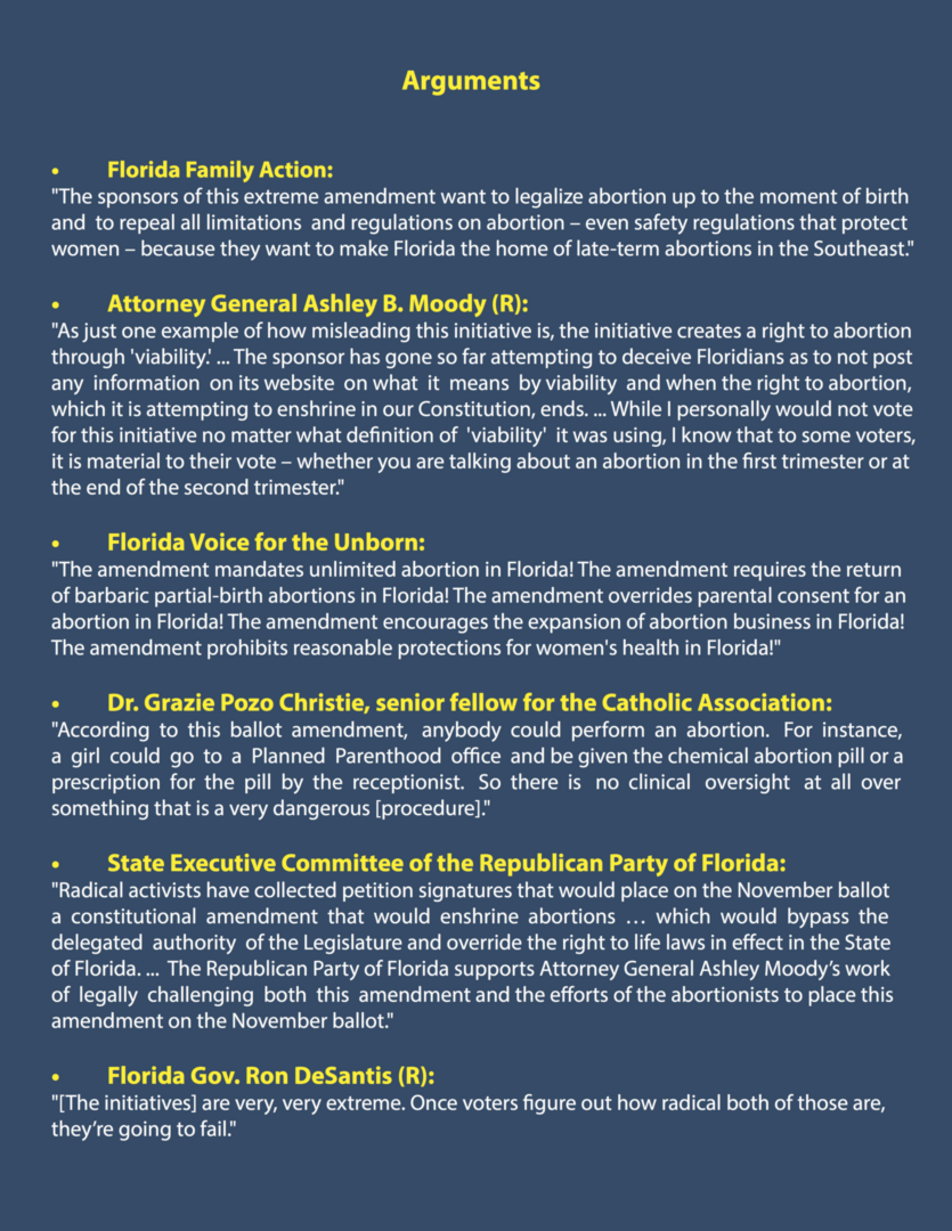 Arguments

• Florida Family Action:
"The sponsors of this extreme amendment want to legalize abortion up to the moment of birth and to repeal all limitations and regulations on abortion – even safety regulations that protect women – because they want to make Florida the home of late-term abortions in the Southeast."

• Attorney General Ashley B. Moody (R):
"As just one example of how misleading this initiative is, the initiative creates a right to abortion through 'viability.' ... The sponsor has gone so far attempting to deceive Floridians as to not post any information on its website on what it means by viability and when the right to abortion, which it is attempting to enshrine in our Constitution, ends. ... While I personally would not vote for this initiative no matter what definition of 'viability' it was using, I know that to some voters, it is material to their vote – whether you are talking about an abortion in the first trimester or at the end of the second trimester."

• Florida Voice for the Unborn:
"The amendment mandates unlimited abortion in Florida! The amendment requires the return of barbaric partial-birth abortions in Florida! The amendment overrides parental consent for an abortion in Florida! The amendment encourages the expansion of abortion business in Florida! The amendment prohibits reasonable protections for women's health in Florida!"

• Dr. Grazie Pozo Christie, senior fellow for the Catholic Association:
"According to this ballot amendment, anybody could perform an abortion. For instance, a girl could go to a Planned Parenthood office and be given the chemical abortion pill or a prescription for the pill by the receptionist. So there is no clinical oversight at all over something that is a very dangerous [procedure]."

• State Executive Committee of the Republican Party of Florida:
"Radical activists have collected petition signatures that would place on the November ballot a constitutional amendment that would enshrine abortions … which would bypass the delegated authority of the Legislature and override the right to life laws in effect in the State of Florida. ... The Republican Party of Florida supports Attorney General Ashley Moody's work of legally challenging both this amendment and the efforts of the abortionists to place this amendment on the November ballot."

• Florida Gov. Ron DeSantis (R):
"[The initiatives] are very, very extreme. Once voters figure out how radical both of those are, they're going to fail."